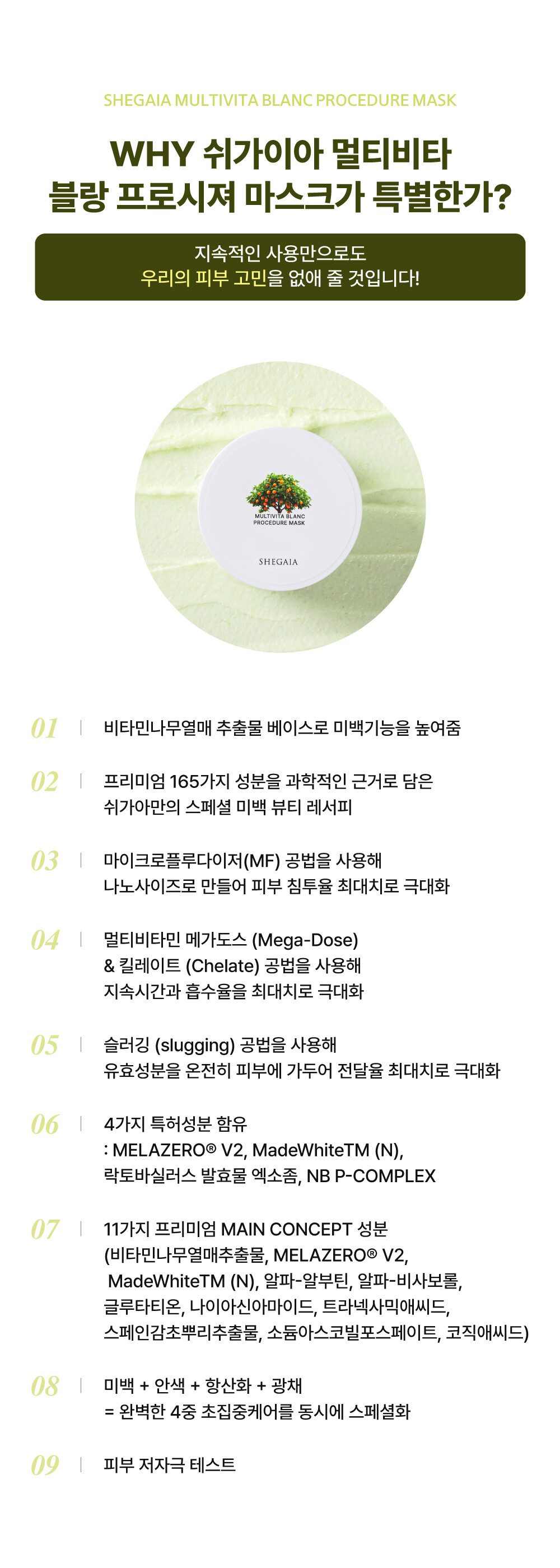 SHEGAIA MULTIVITA BLANC PROCEDURE MASK

WHY 쉬가이아 멀티비타
블랑 프로시져 마스크가 특별한가?

지속적인 사용만으로도
우리의 피부 고민을 없애 줄 것입니다!

MULTIVITA BLANC
PROCEDURE MASK
SHEGAIA

01 | 비타민나무열매 추출물 베이스로 미백기능을 높여줌

02 | 프리미엄 165가지 성분을 과학적인 근거로 담은
쉬가아만의 스페셜 미백 뷰티 레서피

03 | 마이크로플루다이저(MF) 공법을 사용해
나노사이즈로 만들어 피부 침투율 최대치로 극대화

04 | 멀티비타민 메가도스 (Mega-Dose)
& 킬레이트 (Chelate) 공법을 사용해
지속시간과 흡수율을 최대치로 극대화

05 | 슬러깅 (slugging) 공법을 사용해
유효성분을 온전히 피부에 가두어 전달율 최대치로 극대화

06 | 4가지 특허성분 함유
: MELAZERO® V2, MadeWhiteTM (N),
락토바실러스 발효물 엑소좀, NB P-COMPLEX

07 | 11가지 프리미엄 MAIN CONCEPT 성분
(비타민나무열매추출물, MELAZERO® V2,
MadeWhiteTM (N), 알파-알부틴, 알파-비사보롤,
글루타티온, 나이아신아마이드, 트라넥사믹애씨드,
스페인감초뿌리추출물, 소듐아스코빌포스페이트, 코직애씨드)

08 | 미백 + 안색 + 항산화 + 광채
= 완벽한 4중 초집중케어를 동시에 스페셜화

09 | 피부 저자극 테스트